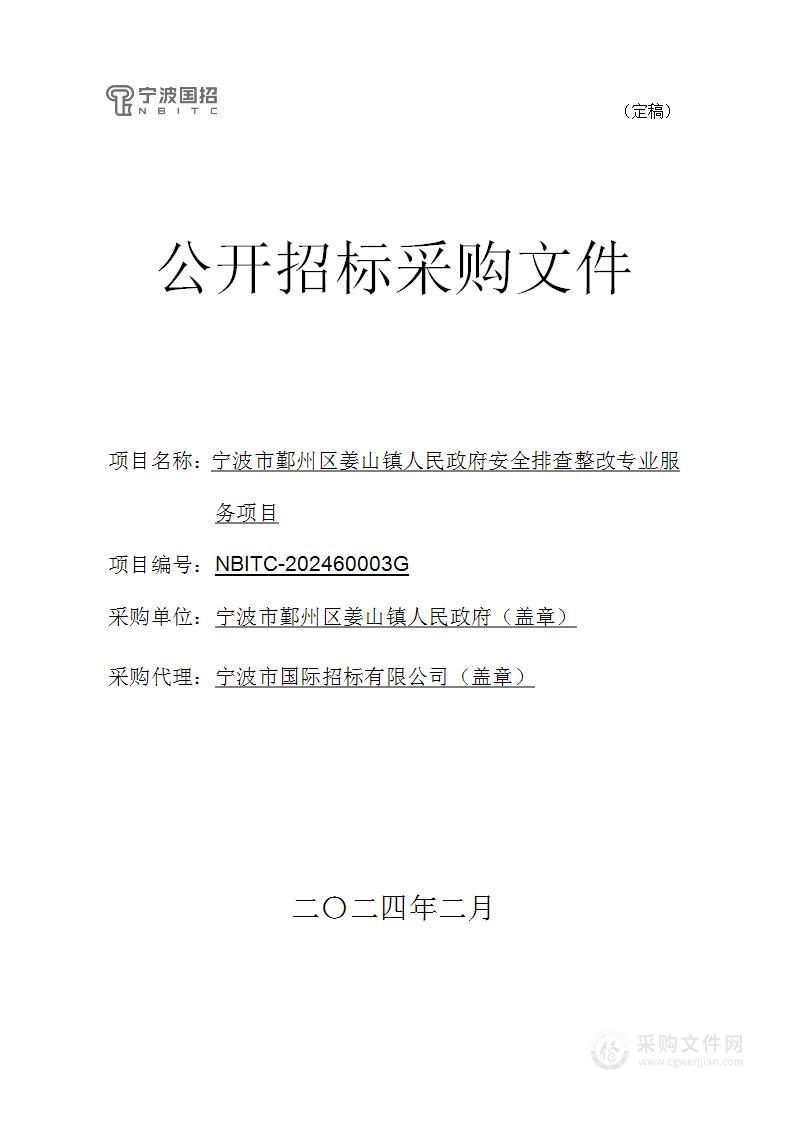 宁波国招
NBITC

（定稿）

公开招标采购文件

项目名称：宁波市鄞州区姜山镇人民政府安全排查整改专业服务项目

项目编号：NBITC-202460003G

采购单位：宁波市鄞州区姜山镇人民政府（盖章）

采购代理：宁波市国际招标有限公司（盖章）

二〇二四年二月

采购文件网
www.cgwenjian.com